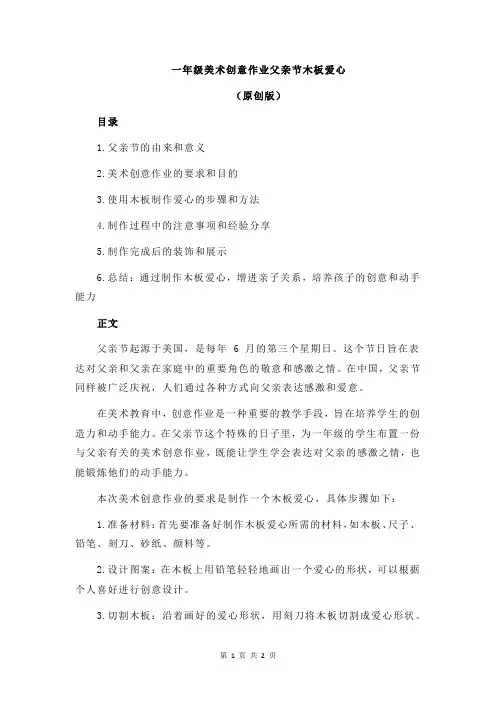 一年级美术创意作业父亲节木板爱心

（原创版）

目录

1.父亲节的由来和意义

2.美术创意作业的要求和目的

3.使用木板制作爱心的步骤和方法

4.制作过程中的注意事项和经验分享

5.制作完成后的装饰和展示

6.总结：通过制作木板爱心，增进亲子关系，培养孩子的创意和动手能力

正文

父亲节起源于美国，是每年 6 月的第三个星期日。这个节日旨在表达对父亲和父亲在家庭中的重要角色的敬意和感激之情。在中国，父亲节同样被广泛庆祝，人们通过各种方式向父亲表达感激和爱意。

在美术教育中，创意作业是一种重要的教学手段，旨在培养学生的创造力和动手能力。在父亲节这个特殊的日子里，为一年级的学生布置一份与父亲有关的美术创意作业，既能让学生学会表达对父亲的感激之情，也能锻炼他们的动手能力。

本次美术创意作业的要求是制作一个木板爱心，具体步骤如下：

1.准备材料：首先要准备好制作木板爱心所需的材料，如木板、尺子、铅笔、刻刀、砂纸、颜料等。

2.设计图案：在木板上用铅笔轻轻地画出一个爱心的形状，可以根据个人喜好进行创意设计。

3.切割木板：沿着画好的爱心形状，用刻刀将木板切割成爱心形状。

第 1 页 共 2 页